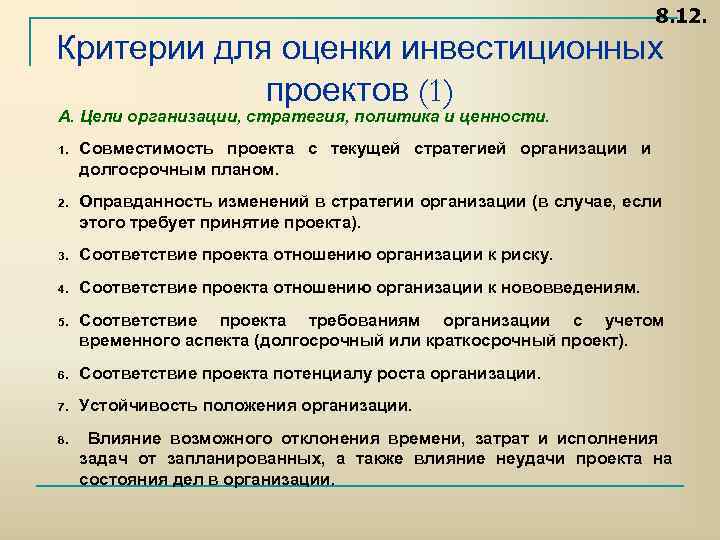 8.12.

Критерии для оценки инвестиционных проектов (1)

А. Цели организации, стратегия, политика и ценности.

1. Совместимость проекта с текущей стратегией организации и долгосрочным планом.
2. Оправданность изменений в стратегии организации (в случае, если этого требует принятие проекта).
3. Соответствие проекта отношению организации к риску.
4. Соответствие проекта отношению организации к нововведениям.
5. Соответствие проекта требованиям организации с учетом временного аспекта (долгосрочный или краткосрочный проект).
6. Соответствие проекта потенциалу роста организации.
7. Устойчивость положения организации.
8. Влияние возможного отклонения времени, затрат и исполнения задач от запланированных, а также влияние неудачи проекта на состояния дел в организации.